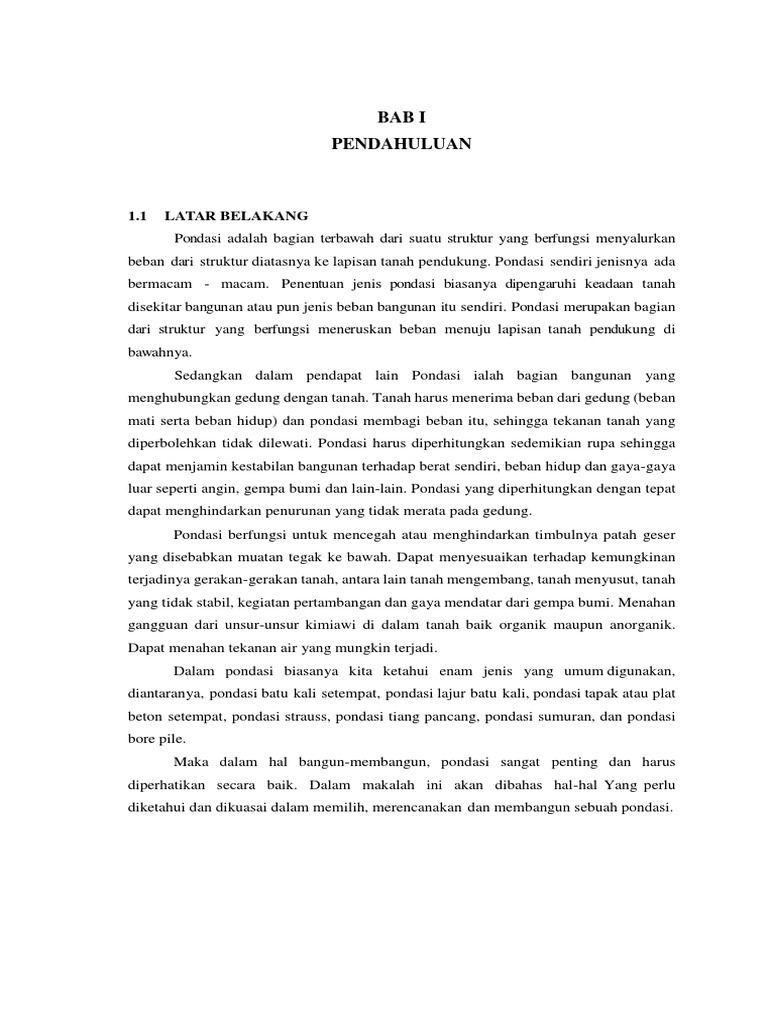 BAB I
PENDAHULUAN

1.1 LATAR BELAKANG

Pondasi adalah bagian terbawah dari suatu struktur yang berfungsi menyalurkan beban dari struktur diatasnya ke lapisan tanah pendukung. Pondasi sendiri jenisnya ada bermacam - macam. Penentuan jenis pondasi biasanya dipengaruhi keadaan tanah disekitar bangunan atau pun jenis beban bangunan itu sendiri. Pondasi merupakan bagian dari struktur yang berfungsi meneruskan beban menuju lapisan tanah pendukung di bawahnya.

Sedangkan dalam pendapat lain Pondasi ialah bagian bangunan yang menghubungkan gedung dengan tanah. Tanah harus menerima beban dari gedung (beban mati serta beban hidup) dan pondasi membagi beban itu, sehingga tekanan tanah yang diperbolehkan tidak dilewati. Pondasi harus diperhitungkan sedemikian rupa sehingga dapat menjamin kestabilan bangunan terhadap berat sendiri, beban hidup dan gaya-gaya luar seperti angin, gempa bumi dan lain-lain. Pondasi yang diperhitungkan dengan tepat dapat menghindarkan penurunan yang tidak merata pada gedung.

Pondasi berfungsi untuk mencegah atau menghindarkan timbulnya patah geser yang disebabkan muatan tegak ke bawah. Dapat menyesuaikan terhadap kemungkinan terjadinya gerakan-gerakan tanah, antara lain tanah mengembang, tanah menyusut, tanah yang tidak stabil, kegiatan pertambangan dan gaya mendatar dari gempa bumi. Menahan gangguan dari unsur-unsur kimiawi di dalam tanah baik organik maupun anorganik. Dapat menahan tekanan air yang mungkin terjadi.

Dalam pondasi biasanya kita ketahui enam jenis yang umum digunakan, diantaranya, pondasi batu kali setempat, pondasi lajur batu kali, pondasi tapak atau plat beton setempat, pondasi strauss, pondasi tiang pancang, pondasi sumuran, dan pondasi bore pile.

Maka dalam hal bangun-membangun, pondasi sangat penting dan harus diperhatikan secara baik. Dalam makalah ini akan dibahas hal-hal Yang perlu diketahui dan dikuasai dalam memilih, merencanakan dan membangun sebuah pondasi.